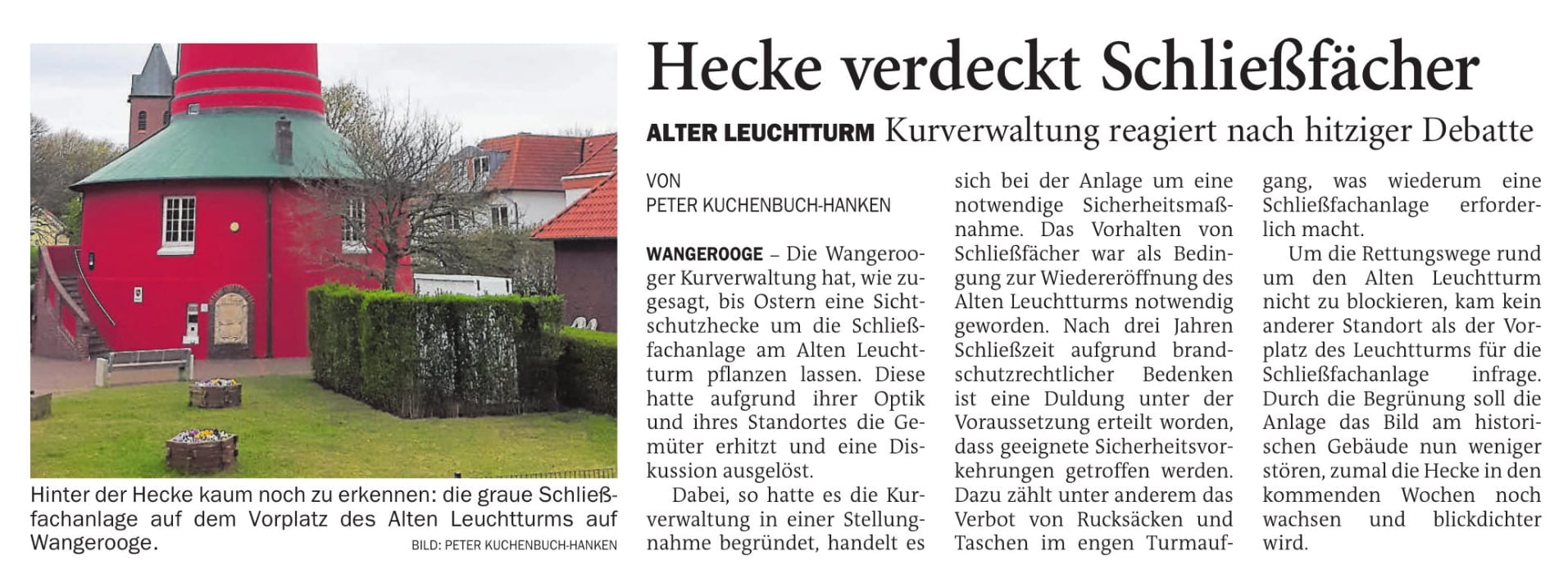 Hinter der Hecke kaum noch zu erkennen: die graue Schließfachanlage auf dem Vorplatz des Alten Leuchtturms auf Wangerooge.

BILD: PETER KUCHENBUCH-HANKEN

Hecke verdeckt Schließfächer

ALTER LEUCHTTURM Kurverwaltung reagiert nach hitziger Debatte

VON PETER KUCHENBUCH-HANKEN

WANGEROOGE – Die Wangerooger Kurverwaltung hat, wie zugesagt, bis Ostern eine Sichtschutzhecke um die Schließfachanlage am Alten Leuchtturm pflanzen lassen. Diese hatte aufgrund ihrer Optik und ihres Standortes die Gemüter erhitzt und eine Diskussion ausgelöst.

Dabei, so hatte es die Kurverwaltung in einer Stellungnahme begründet, handelt es sich bei der Anlage um eine notwendige Sicherheitsmaßnahme. Das Vorhalten von Schließfächer war als Bedingung zur Wiedereröffnung des Alten Leuchtturms notwendig geworden. Nach drei Jahren Schließzeit aufgrund brandschutzrechtlicher Bedenken ist eine Duldung unter der Voraussetzung erteilt worden, dass geeignete Sicherheitsvorkehrungen getroffen werden. Dazu zählt unter anderem das Verbot von Rucksäcken und Taschen im engen Turmaufgang, was wiederum eine Schließfachanlage erforderlich macht.

Um die Rettungswege rund um den Alten Leuchtturm nicht zu blockieren, kam kein anderer Standort als der Vorplatz des Leuchtturms für die Schließfachanlage infrage. Durch die Begrünung soll die Anlage das Bild am historischen Gebäude nun weniger stören, zumal die Hecke in den kommenden Wochen noch wachsen und blickdichter wird.